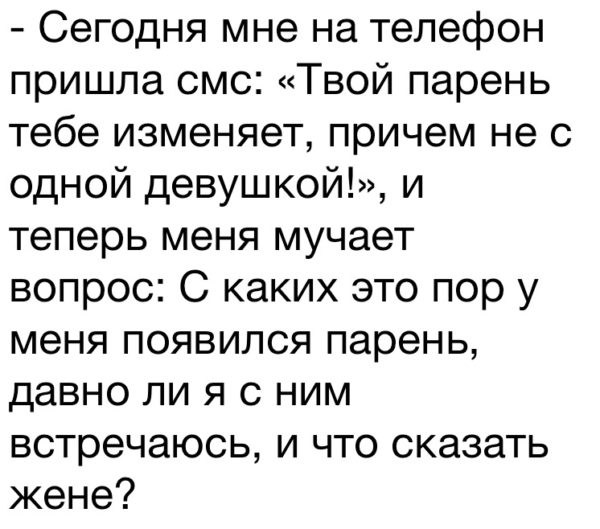 - Сегодня мне на телефон пришла смс: «Твой парень тебе изменяет, причем не с одной девушкой!», и теперь меня мучает вопрос: С каких это пор у меня появился парень, давно ли я с ним встречаюсь, и что сказать жене?